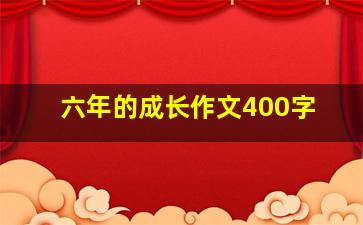 六年的成长作文400字